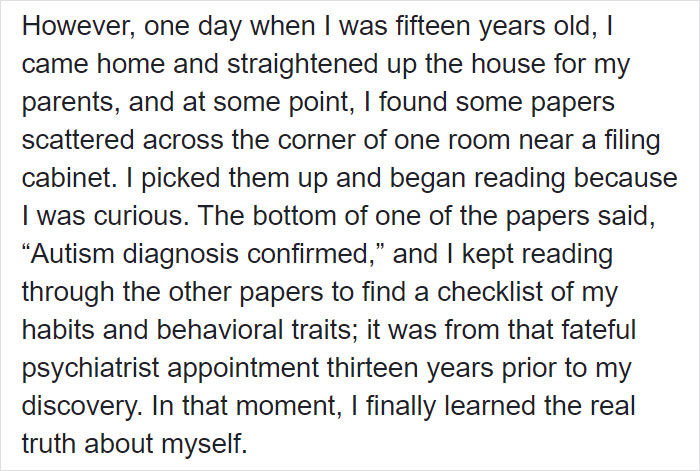 However, one day when I was fifteen years old, I came home and straightened up the house for my parents, and at some point, I found some papers scattered across the corner of one room near a filing cabinet. I picked them up and began reading because I was curious. The bottom of one of the papers said, “Autism diagnosis confirmed,” and I kept reading through the other papers to find a checklist of my habits and behavioral traits; it was from that fateful psychiatrist appointment thirteen years prior to my discovery. In that moment, I finally learned the real truth about myself.